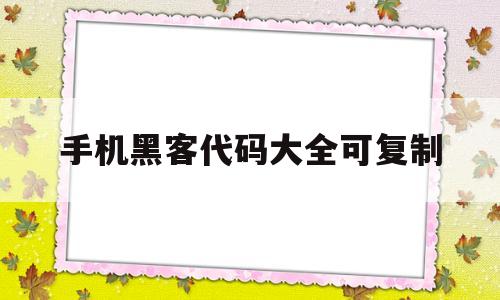 手机黑客代码大全可复制